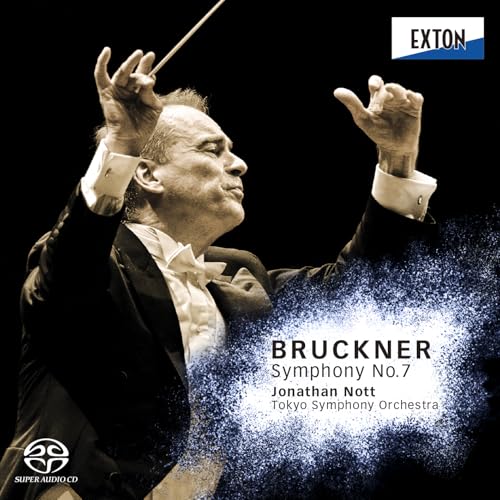 EXTON

BRUCKNER
Symphony No.7
Jonathan Nott
Tokyo Symphony Orchestra

SUPER AUDIO CD